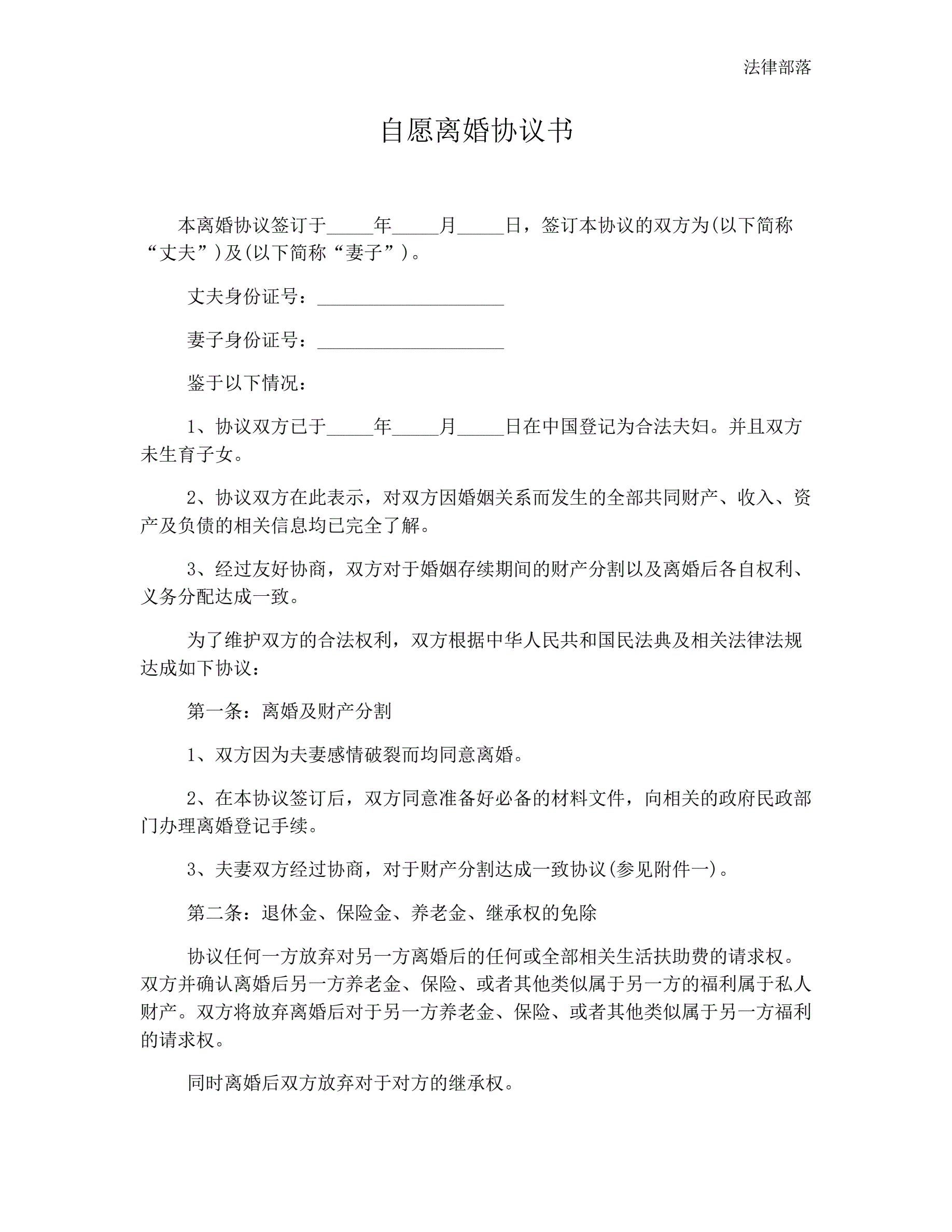 法律部落

自愿离婚协议书

本离婚协议签订于_____年_____月_____日，签订本协议的双方为(以下简称“丈夫”)及(以下简称“妻子”)。

丈夫身份证号：____________________

妻子身份证号：____________________

鉴于以下情况：

1、协议双方已于_____年_____月_____日在中国登记为合法夫妇。并且双方未生育子女。

2、协议双方在此表示，对双方因婚姻关系而发生的全部共同财产、收入、资产及负债的相关信息均已完全了解。

3、经过友好协商，双方对于婚姻存续期间的财产分割以及离婚后各自权利、义务分配达成一致。

为了维护双方的合法权利，双方根据中华人民共和国民法典及相关法律法规达成如下协议：

第一条：离婚及财产分割

1、双方因为夫妻感情破裂而均同意离婚。

2、在本协议签订后，双方同意准备好必备的材料文件，向相关的政府民政部门办理离婚登记手续。

3、夫妻双方经过协商，对于财产分割达成一致协议(参见附件一)。

第二条：退休金、保险金、养老金、继承权的免除

协议任何一方放弃对另一方离婚后的任何或全部相关生活扶助费的请求权。双方并确认离婚后另一方养老金、保险、或者其他类似属于另一方的福利属于私人财产。双方将放弃离婚后对于另一方养老金、保险、或者其他类似属于另一方福利的请求权。

同时离婚后双方放弃对于对方的继承权。